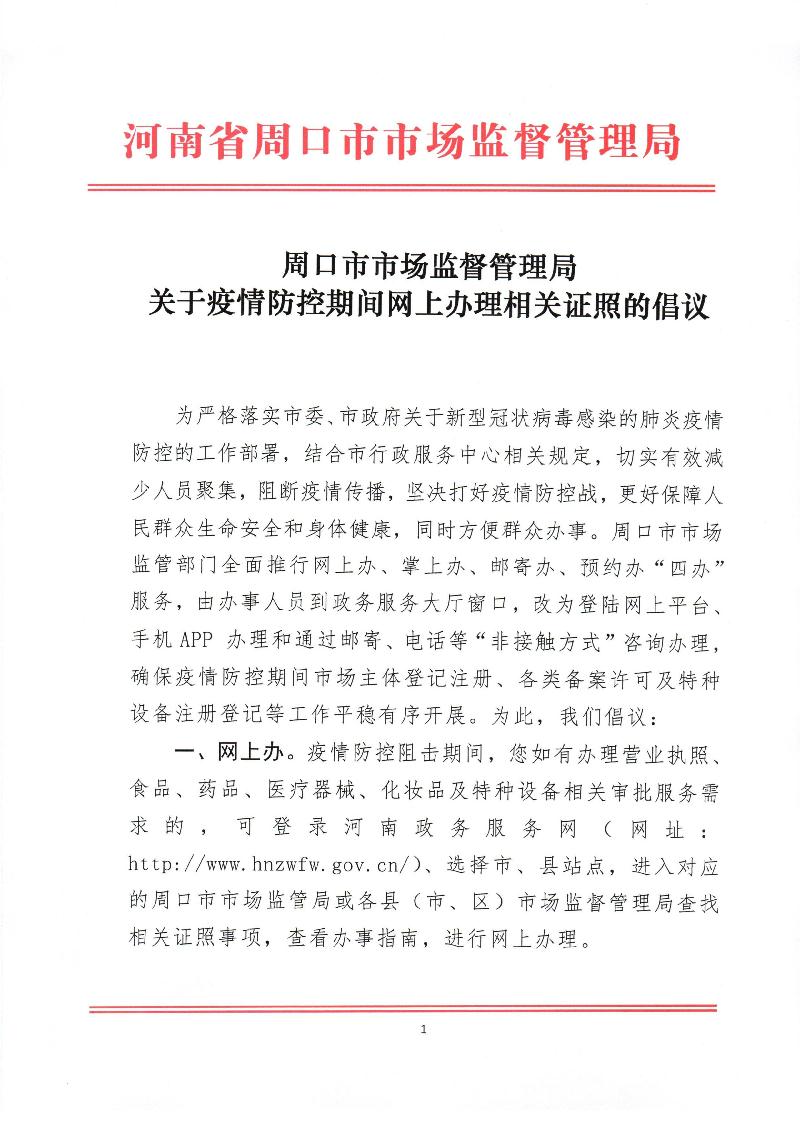 河南省周口市市场监督管理局

周口市市场监督管理局
关于疫情防控期间网上办理相关证照的倡议

为严格落实市委、市政府关于新型冠状病毒感染的肺炎疫情防控的工作部署，结合市行政服务中心相关规定，切实有效减少人员聚集，阻断疫情传播，坚决打好疫情防控战，更好保障人民群众生命安全和身体健康，同时方便群众办事。周口市市场监管部门全面推行网上办、掌上办、邮寄办、预约办“四办”服务，由办事人员到政务服务大厅窗口，改为登陆网上平台、手机 APP 办理和通过邮寄、电话等“非接触方式”咨询办理，确保疫情防控期间市场主体登记注册、各类备案许可及特种设备注册登记等工作平稳有序开展。为此，我们倡议：

一、网上办。疫情防控阻击期间，您如有办理营业执照、食品、药品、医疗器械、化妆品及特种设备相关审批服务需求的，可登录河南政务服务网（网址：http://www.hnzwfw.gov.cn/）、选择市、县站点，进入对应的周口市市场监管局或各县（市、区）市场监督管理局查找相关证照事项，查看办事指南，进行网上办理。

1